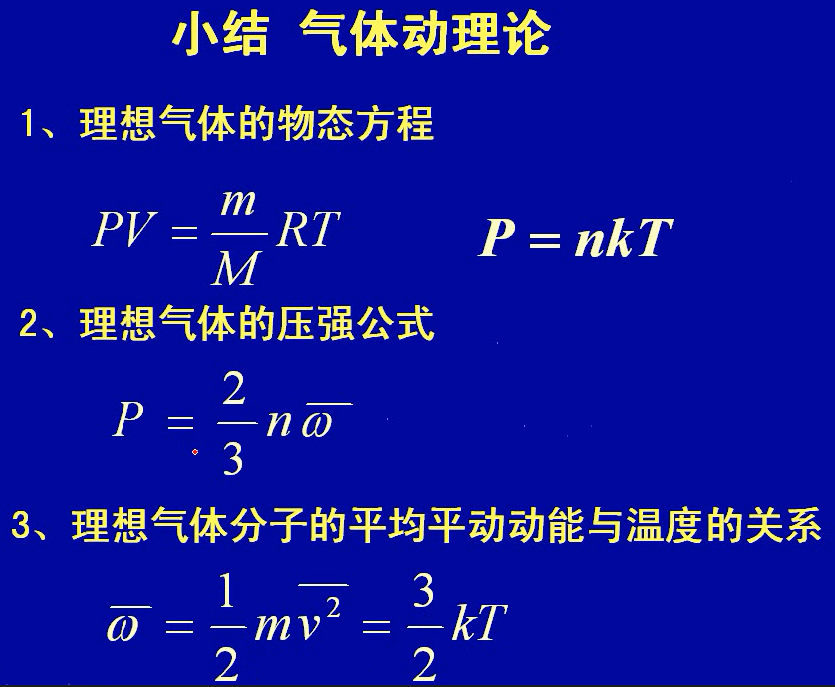 小结 气体动理论

1、理想气体的物态方程

$PV = \frac{m}{M}RT$ $P = nkT$

2、理想气体的压强公式

$P = \frac{2}{3}n\overline{\omega}$

3、理想气体分子的平均平动动能与温度的关系

$\overline{\omega} = \frac{1}{2}m\overline{v^2} = \frac{3}{2}kT$